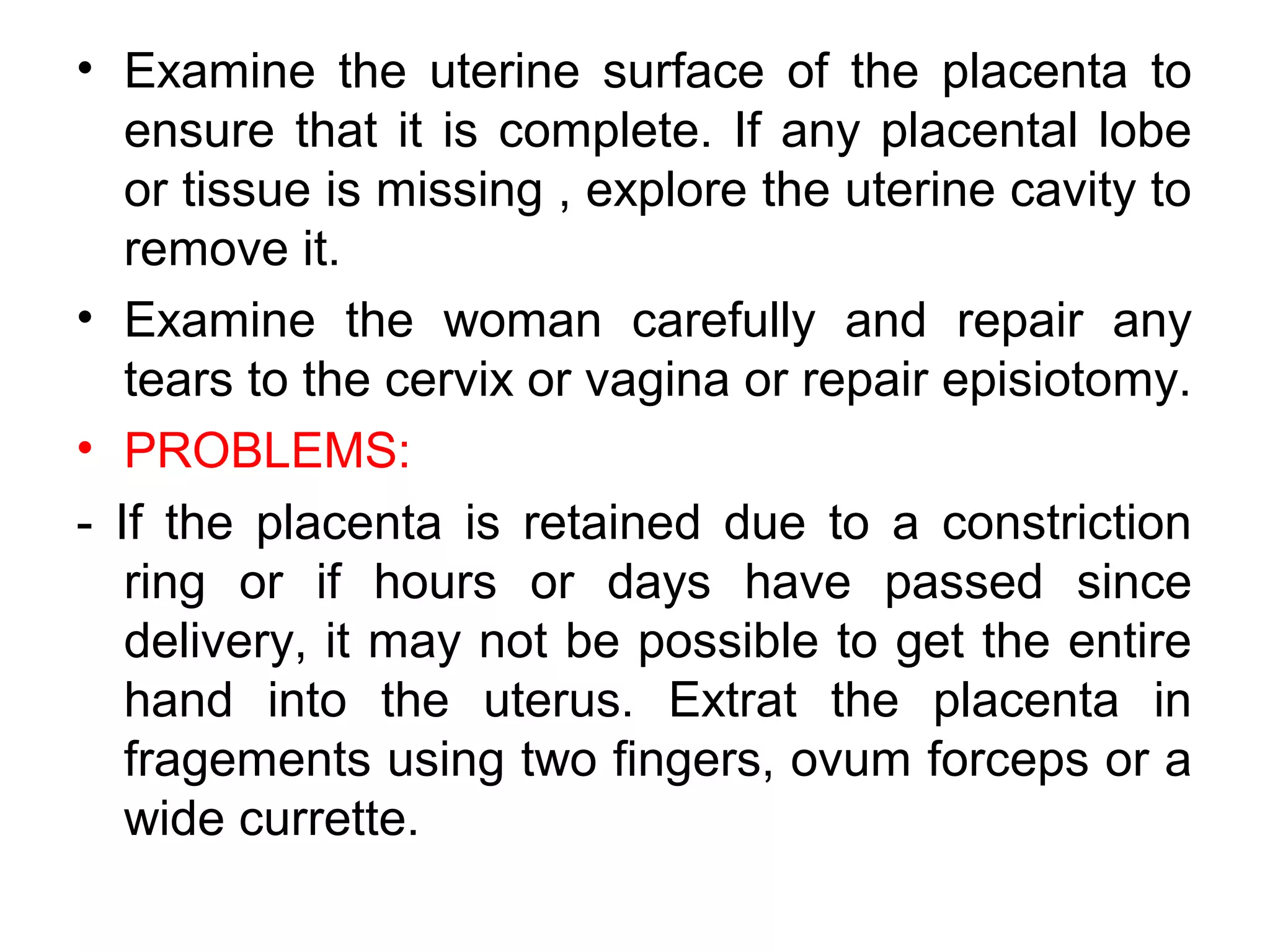 • Examine the uterine surface of the placenta to ensure that it is complete. If any placental lobe or tissue is missing , explore the uterine cavity to remove it.

• Examine the woman carefully and repair any tears to the cervix or vagina or repair episiotomy.

• PROBLEMS:

- If the placenta is retained due to a constriction ring or if hours or days have passed since delivery, it may not be possible to get the entire hand into the uterus. Extrat the placenta in fragements using two fingers, ovum forceps or a wide currette.